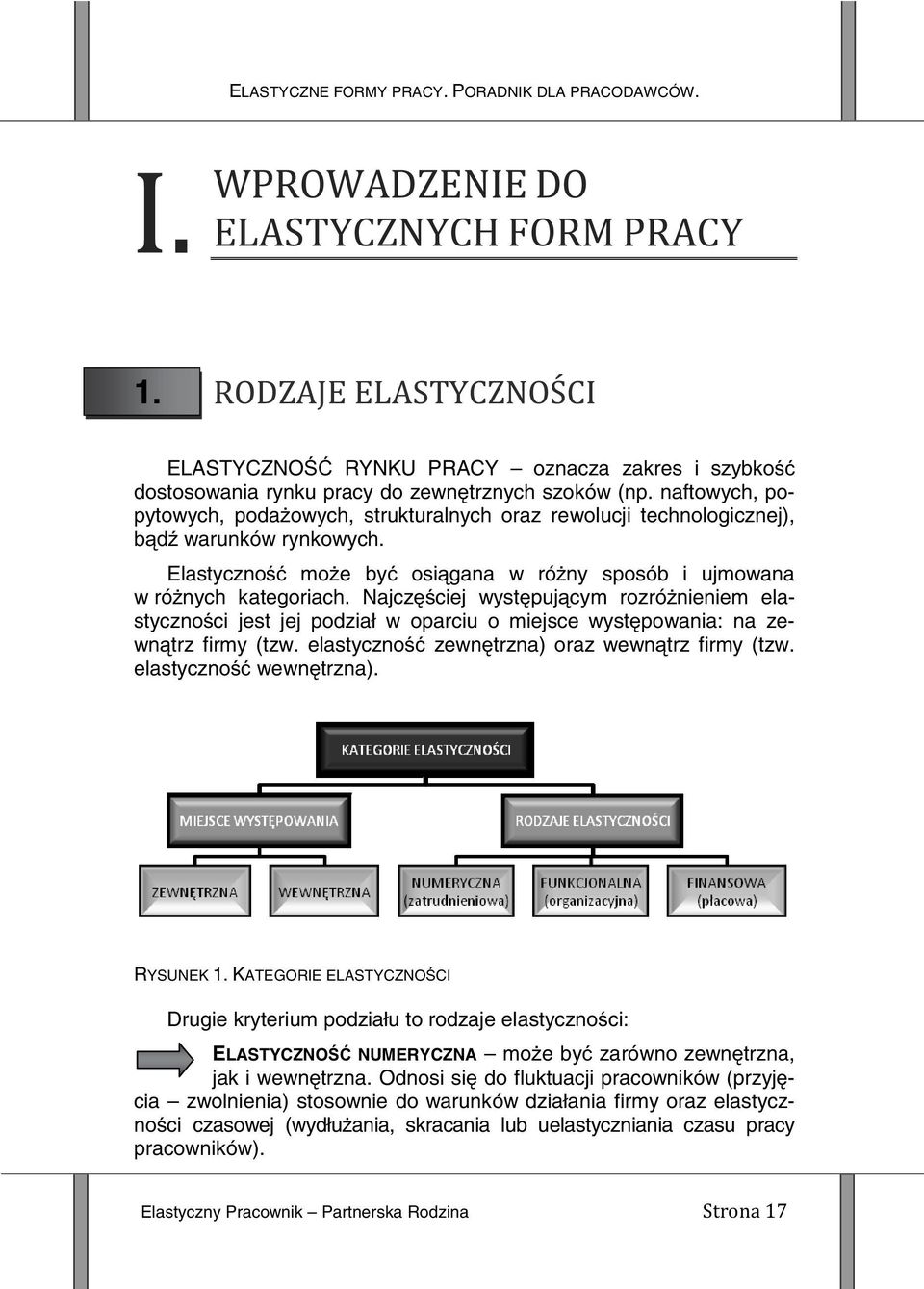 ELASTYCZNE FORMY PRACY. PORADNIK DLA PRACODAWCÓW.

I. WPROWADZENIE DO ELASTYCZNYCH FORM PRACY

1. RODZAJE ELASTYCZNOŚCI

ELASTYCZNOŚĆ RYNKU PRACY – oznacza zakres i szybkość dostosowania rynku pracy do zewnętrznych szoków (np. naftowych, popytowych, podażowych, strukturalnych oraz rewolucji technologicznej), bądź warunków rynkowych.

Elastyczność może być osiągana w różny sposób i ujmowana w różnych kategoriach. Najczęściej występującym rozróżnieniem elastyczności jest jej podział w oparciu o miejsce występowania: na zewnątrz firmy (tzw. elastyczność zewnętrzna) oraz wewnątrz firmy (tzw. elastyczność wewnętrzna).

KATEGORIE ELASTYCZNOŚCI

MIEJSCE WYSTĘPOWANIA

RODZAJE ELASTYCZNOŚCI

ZEWNĘTRZNA

WEWNĘTRZNA

NUMERYCZNA (zatrudnieniowa)

FUNKCJONALNA (organizacyjna)

FINANSOWA (płacowa)

RYSUNEK 1. KATEGORIE ELASTYCZNOŚCI

Drugie kryterium podziału to rodzaje elastyczności:

ELASTYCZNOŚĆ NUMERYCZNA – może być zarówno zewnętrzna, jak i wewnętrzna. Odnosi się do fluktuacji pracowników (przyjęcia – zwolnienia) stosownie do warunków działania firmy oraz elastyczności czasowej (wydłużania, skracania lub uelastyczniania czasu pracy pracowników).

Elastyczny Pracownik – Partnerska Rodzina Strona 17